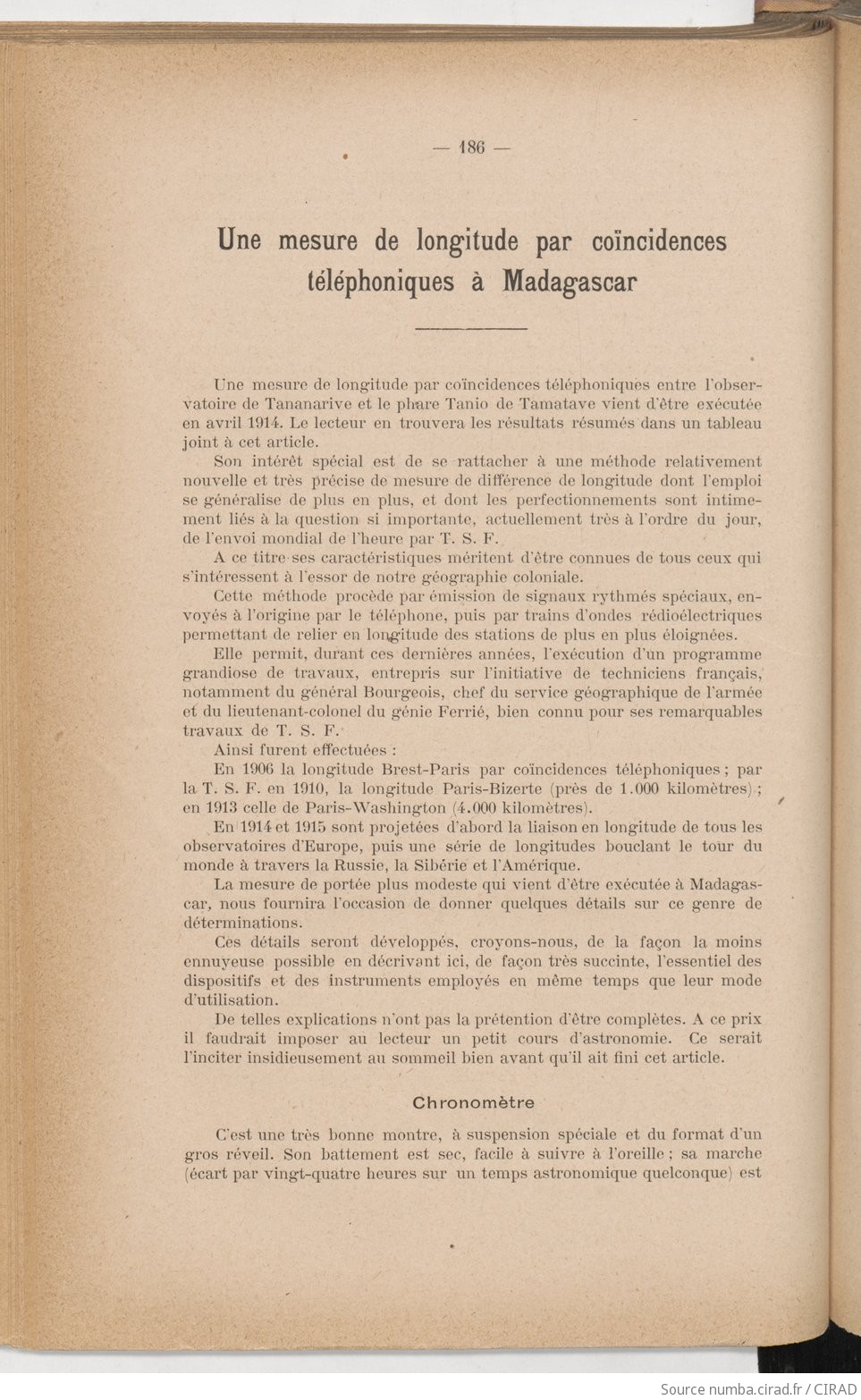 — 186 —

Une mesure de longitude par coïncidences téléphoniques à Madagascar

Une mesure de longitude par coïncidences téléphoniques entre l'observatoire de Tananarive et le phare Tanio de Tamatave vient d'être exécutée en avril 1914. Le lecteur en trouvera les résultats résumés dans un tableau joint à cet article.

Son intérêt spécial est de se rattacher à une méthode relativement nouvelle et très précise de mesure de différence de longitude dont l'emploi se généralise de plus en plus, et dont les perfectionnements sont intimement liés à la question si importante, actuellement très à l'ordre du jour, de l'envoi mondial de l'heure par T. S. F.

A ce titre ses caractéristiques méritent d'être connues de tous ceux qui s'intéressent à l'essor de notre géographie coloniale.

Cette méthode procède par émission de signaux rythmés spéciaux, envoyés à l'origine par le téléphone, puis par trains d'ondes rédioélectriques permettant de relier en longitude des stations de plus en plus éloignées.

Elle permit, durant ces dernières années, l'exécution d'un programme grandiose de travaux, entrepris sur l'initiative de techniciens français, notamment du général Bourgeois, chef du service géographique de l'armée et du lieutenant-colonel du génie Ferrié, bien connu pour ses remarquables travaux de T. S. F.

Ainsi furent effectuées :

En 1906 la longitude Brest-Paris par coïncidences téléphoniques ; par la T. S. F. en 1910, la longitude Paris-Bizerte (près de 1.000 kilomètres) ; en 1913 celle de Paris-Washington (4.000 kilomètres).

En 1914 et 1915 sont projetées d'abord la liaison en longitude de tous les observatoires d'Europe, puis une série de longitudes bouclant le tour du monde à travers la Russie, la Sibérie et l'Amérique.

La mesure de portée plus modeste qui vient d'être exécutée à Madagascar, nous fournira l'occasion de donner quelques détails sur ce genre de déterminations.

Ces détails seront développés, croyons-nous, de la façon la moins ennuyeuse possible en décrivant ici, de façon très succinte, l'essentiel des dispositifs et des instruments employés en même temps que leur mode d'utilisation.

De telles explications n'ont pas la prétention d'être complètes. A ce prix il faudrait imposer au lecteur un petit cours d'astronomie. Ce serait l'inciter insidieusement au sommeil bien avant qu'il ait fini cet article.

Chronomètre

C'est une très bonne montre, à suspension spéciale et du format d'un gros réveil. Son battement est sec, facile à suivre à l'oreille ; sa marche (écart par vingt-quatre heures sur un temps astronomique quelconque) est

Source numba.cirad.fr / CIRAD